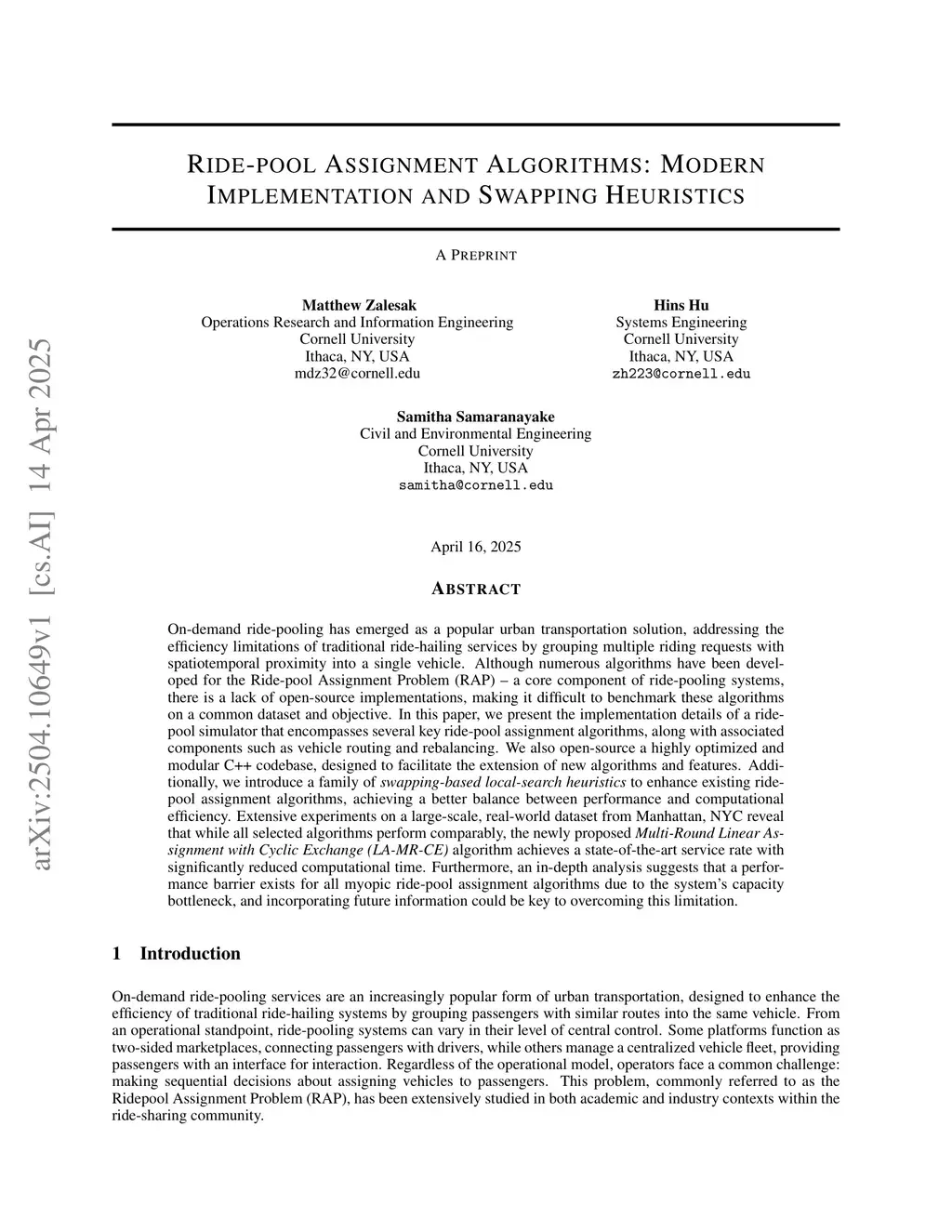 arXiv:2504.10649v1 [cs.AI] 14 Apr 2025

RIDE-POOL ASSIGNMENT ALGORITHMS: MODERN IMPLEMENTATION AND SWAPPING HEURISTICS

A PREPRINT

Matthew Zalesak
Operations Research and Information Engineering
Cornell University
Ithaca, NY, USA
mdz32@cornell.edu

Hins Hu
Systems Engineering
Cornell University
Ithaca, NY, USA
zh223@cornell.edu

Samitha Samaranayake
Civil and Environmental Engineering
Cornell University
Ithaca, NY, USA
samitha@cornell.edu

April 16, 2025

ABSTRACT

On-demand ride-pooling has emerged as a popular urban transportation solution, addressing the efficiency limitations of traditional ride-hailing services by grouping multiple riding requests with spatiotemporal proximity into a single vehicle. Although numerous algorithms have been developed for the Ride-pool Assignment Problem (RAP) – a core component of ride-pooling systems, there is a lack of open-source implementations, making it difficult to benchmark these algorithms on a common dataset and objective. In this paper, we present the implementation details of a ride-pool simulator that encompasses several key ride-pool assignment algorithms, along with associated components such as vehicle routing and rebalancing. We also open-source a highly optimized and modular C++ codebase, designed to facilitate the extension of new algorithms and features. Additionally, we introduce a family of swapping-based local-search heuristics to enhance existing ride-pool assignment algorithms, achieving a better balance between performance and computational efficiency. Extensive experiments on a large-scale, real-world dataset from Manhattan, NYC reveal that while all selected algorithms perform comparably, the newly proposed Multi-Round Linear Assignment with Cyclic Exchange (LA-MR-CE) algorithm achieves a state-of-the-art service rate with significantly reduced computational time. Furthermore, an in-depth analysis suggests that a performance barrier exists for all myopic ride-pool assignment algorithms due to the system's capacity bottleneck, and incorporating future information could be key to overcoming this limitation.

1 Introduction

On-demand ride-pooling services are an increasingly popular form of urban transportation, designed to enhance the efficiency of traditional ride-hailing systems by grouping passengers with similar routes into the same vehicle. From an operational standpoint, ride-pooling systems can vary in their level of central control. Some platforms function as two-sided marketplaces, connecting passengers with drivers, while others manage a centralized vehicle fleet, providing passengers with an interface for interaction. Regardless of the operational model, operators face a common challenge: making sequential decisions about assigning vehicles to passengers. This problem, commonly referred to as the Ridepool Assignment Problem (RAP), has been extensively studied in both academic and industry contexts within the ride-sharing community.